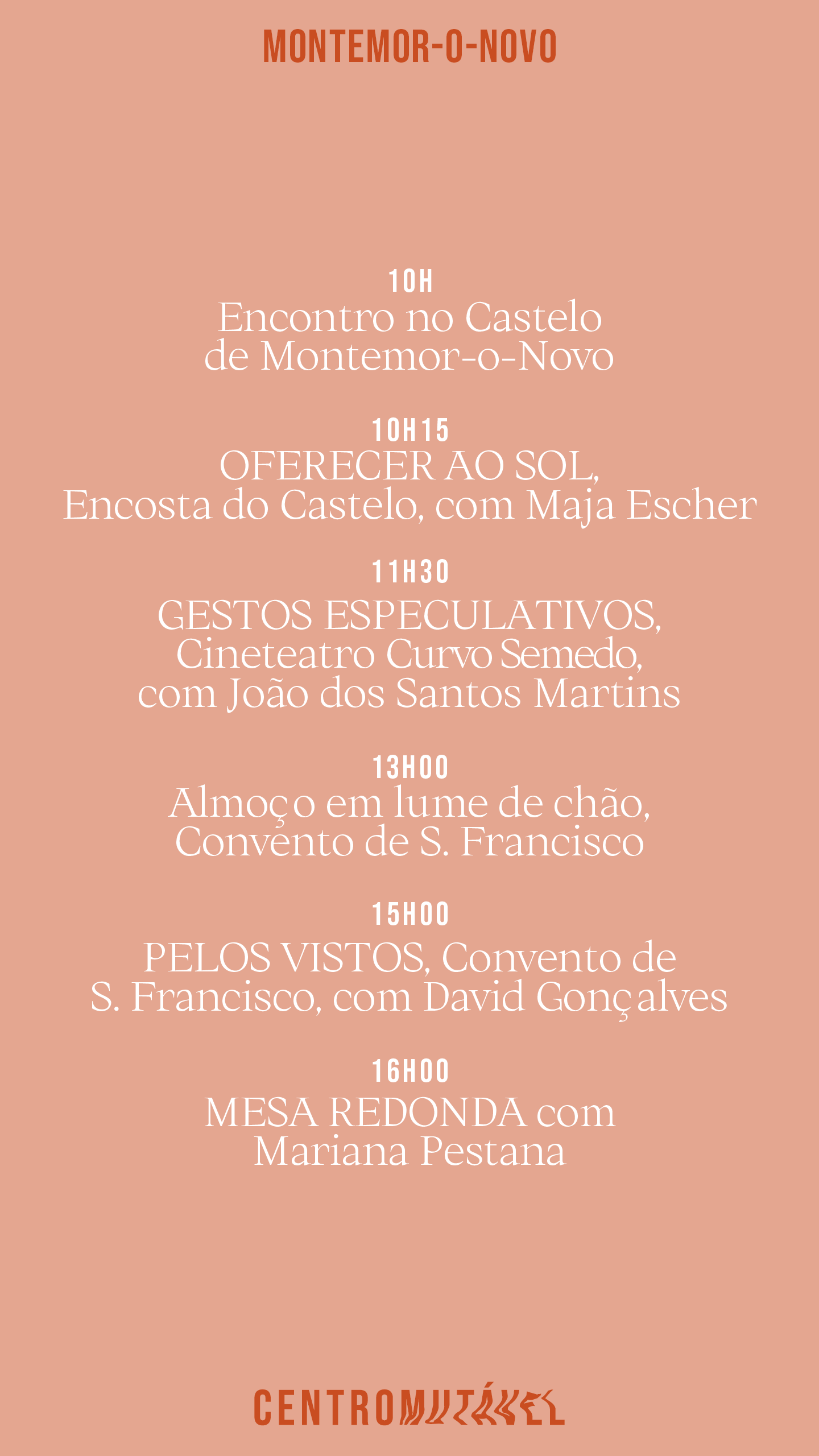 MONTEMOR-O-NOVO

10H
Encontro no Castelo de Montemor-o-Novo

10H15
OFERECER AO SOL, Encosta do Castelo, com Maja Escher

11H30
GESTOS ESPECULATIVOS, Cineteatro Curvo Semedo, com João dos Santos Martins

13H00
Almoço em lume de chão, Convento de S. Francisco

15H00
PELOS VISTOS, Convento de S. Francisco, com David Gonçalves

16H00
MESA REDONDA com Mariana Pestana

CENTROMUTÁVEL